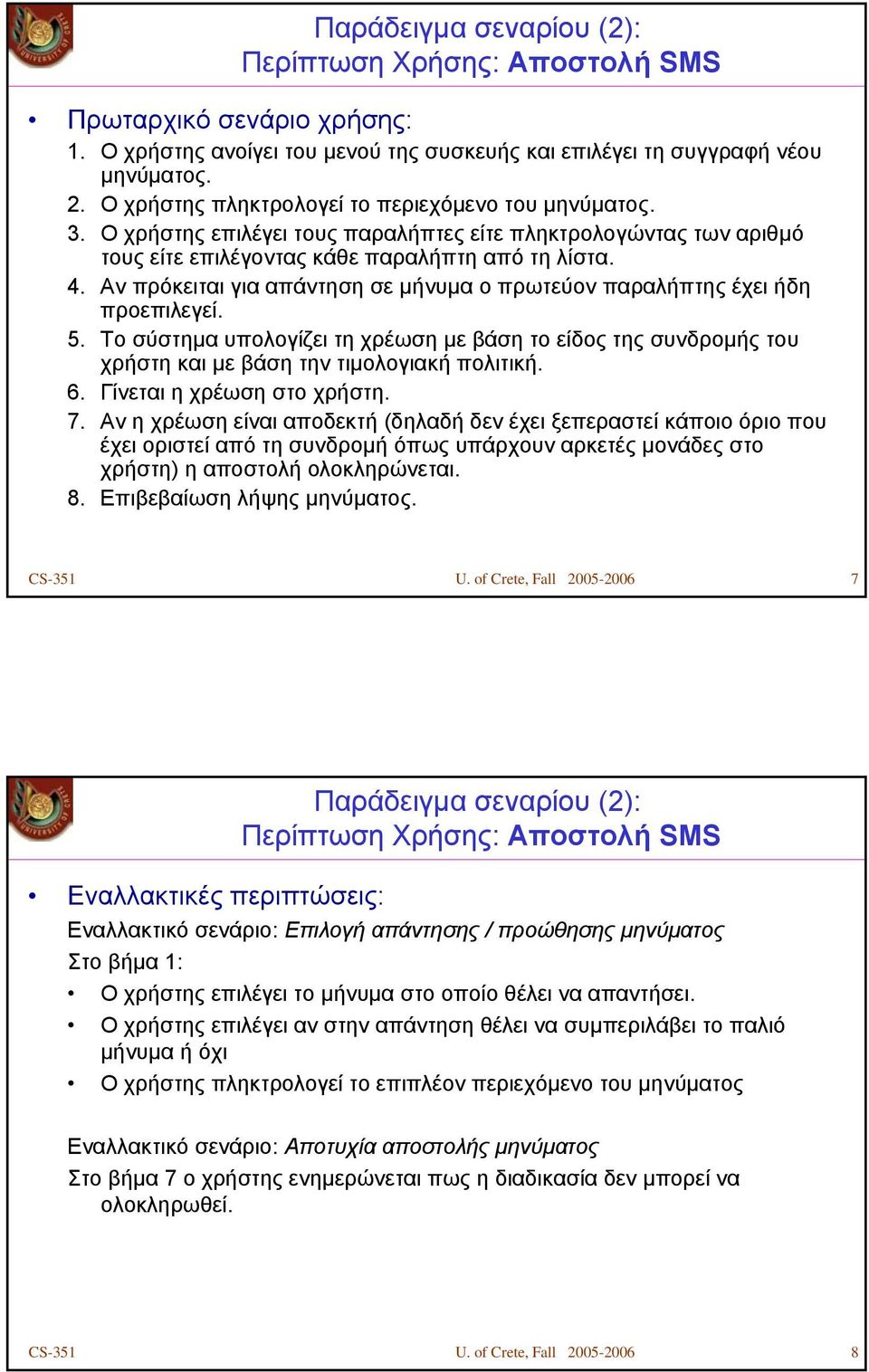 Παράδειγμα σεναρίου (2):
Περίπτωση Χρήσης: Αποστολή SMS

• Πρωταρχικό σενάριο χρήσης:
1. Ο χρήστης ανοίγει του μενού της συσκευής και επιλέγει τη συγγραφή νέου μηνύματος.
2. Ο χρήστης πληκτρολογεί το περιεχόμενο του μηνύματος.
3. Ο χρήστης επιλέγει τους παραλήπτες είτε πληκτρολογώντας των αριθμό τους είτε επιλέγοντας κάθε παραλήπτη από τη λίστα.
4. Αν πρόκειται για απάντηση σε μήνυμα ο πρωτεύον παραλήπτης έχει ήδη προεπιλεγεί.
5. Το σύστημα υπολογίζει τη χρέωση με βάση το είδος της συνδρομής του χρήστη και με βάση την τιμολογιακή πολιτική.
6. Γίνεται η χρέωση στο χρήστη.
7. Αν η χρέωση είναι αποδεκτή (δηλαδή δεν έχει ξεπεραστεί κάποιο όριο που έχει οριστεί από τη συνδρομή όπως υπάρχουν αρκετές μονάδες στο χρήστη) η αποστολή ολοκληρώνεται.
8. Επιβεβαίωση λήψης μηνύματος.

CS-351 U. of Crete, Fall 2005-2006 7

Παράδειγμα σεναρίου (2):
Περίπτωση Χρήσης: Αποστολή SMS

• Εναλλακτικές περιπτώσεις:
Εναλλακτικό σενάριο: Επιλογή απάντησης / προώθησης μηνύματος
Στο βήμα 1:
• Ο χρήστης επιλέγει το μήνυμα στο οποίο θέλει να απαντήσει.
• Ο χρήστης επιλέγει αν στην απάντηση θέλει να συμπεριλάβει το παλιό μήνυμα ή όχι
• Ο χρήστης πληκτρολογεί το επιπλέον περιεχόμενο του μηνύματος

Εναλλακτικό σενάριο: Αποτυχία αποστολής μηνύματος
Στο βήμα 7 ο χρήστης ενημερώνεται πως η διαδικασία δεν μπορεί να ολοκληρωθεί.

CS-351 U. of Crete, Fall 2005-2006 8